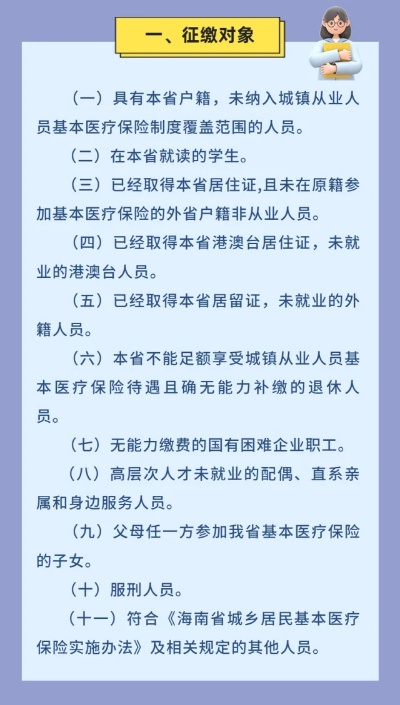 一、征缴对象

（一）具有本省户籍，未纳入城镇从业人员基本医疗保险制度覆盖范围的人员。

（二）在本省就读的学生。

（三）已经取得本省居住证,且未在原籍参加基本医疗保险的外省户籍非从业人员。

（四）已经取得本省港澳台居住证，未就业的港澳台人员。

（五）已经取得本省居留证，未就业的外籍人员。

（六）本省不能足额享受城镇从业人员基本医疗保险待遇且确无能力补缴的退休人员。

（七）无能力缴费的国有困难企业职工。

（八）高层次人才未就业的配偶、直系亲属和身边服务人员。

（九）父母任一方参加我省基本医疗保险的子女。

（十）服刑人员。

（十一）符合《海南省城乡居民基本医疗保险实施办法》及相关规定的其他人员。